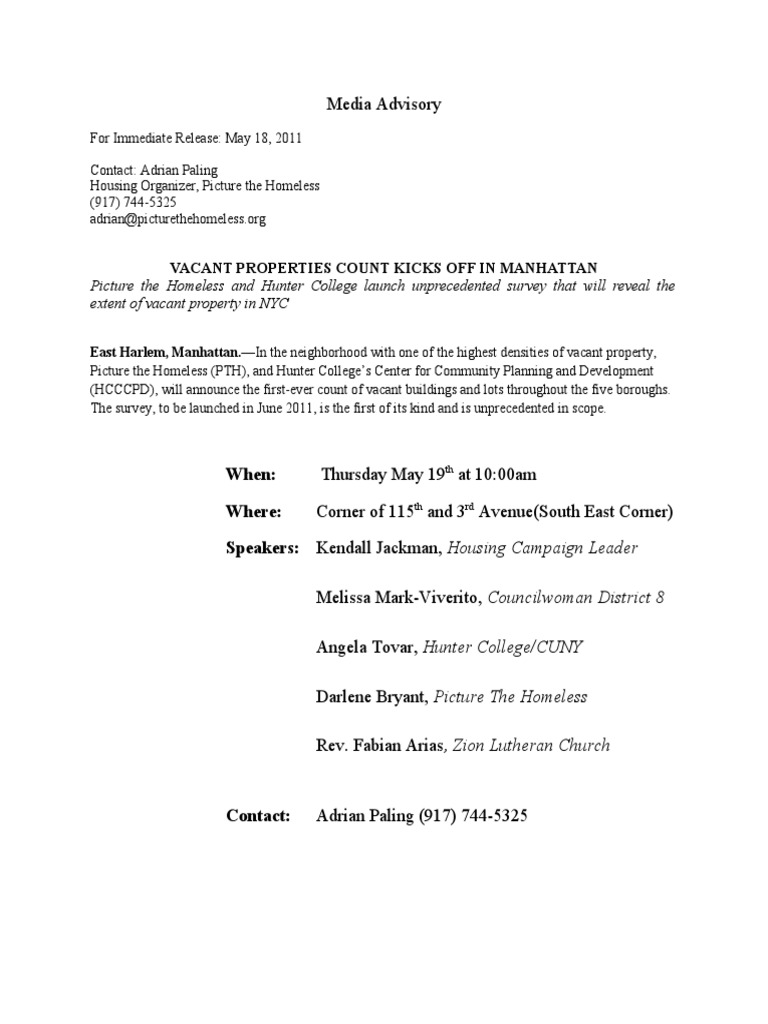 Media Advisory

For Immediate Release: May 18, 2011

Contact: Adrian Paling
Housing Organizer, Picture the Homeless
(917) 744-5325
adrian@picturethehomeless.org

VACANT PROPERTIES COUNT KICKS OFF IN MANHATTAN
Picture the Homeless and Hunter College launch unprecedented survey that will reveal the extent of vacant property in NYC

East Harlem, Manhattan.—In the neighborhood with one of the highest densities of vacant property, Picture the Homeless (PTH), and Hunter College's Center for Community Planning and Development (HCCCPD), will announce the first-ever count of vacant buildings and lots throughout the five boroughs. The survey, to be launched in June 2011, is the first of its kind and is unprecedented in scope.

When: Thursday May 19$^{th}$ at 10:00am

Where: Corner of 115$^{th}$ and 3$^{rd}$ Avenue(South East Corner)

Speakers: Kendall Jackman, Housing Campaign Leader

Melissa Mark-Viverito, Councilwoman District 8

Angela Tovar, Hunter College/CUNY

Darlene Bryant, Picture The Homeless

Rev. Fabian Arias, Zion Lutheran Church

Contact: Adrian Paling (917) 744-5325